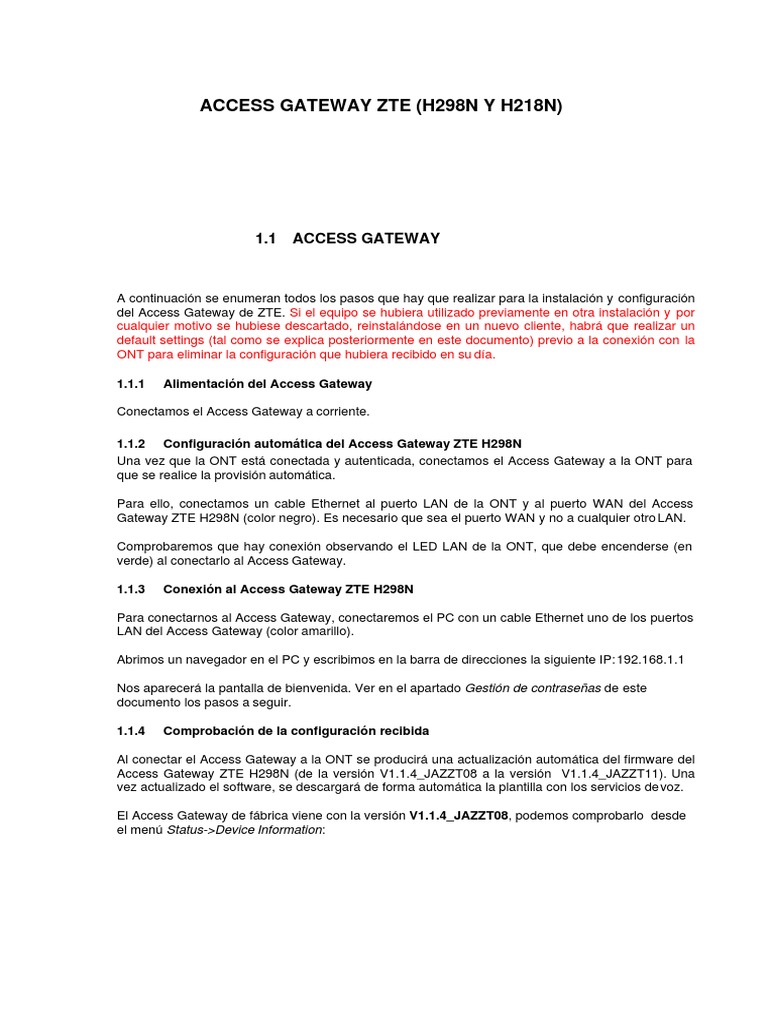 ACCESS GATEWAY ZTE (H298N Y H218N)

1.1 ACCESS GATEWAY

A continuación se enumeran todos los pasos que hay que realizar para la instalación y configuración del Access Gateway de ZTE. Si el equipo se hubiera utilizado previamente en otra instalación y por cualquier motivo se hubiese descartado, reinstalándose en un nuevo cliente, habrá que realizar un default settings (tal como se explica posteriormente en este documento) previo a la conexión con la ONT para eliminar la configuración que hubiera recibido en su día.

1.1.1 Alimentación del Access Gateway

Conectamos el Access Gateway a corriente.

1.1.2 Configuración automática del Access Gateway ZTE H298N

Una vez que la ONT está conectada y autenticada, conectamos el Access Gateway a la ONT para que se realice la provisión automática.

Para ello, conectamos un cable Ethernet al puerto LAN de la ONT y al puerto WAN del Access Gateway ZTE H298N (color negro). Es necesario que sea el puerto WAN y no a cualquier otro LAN.

Comprobaremos que hay conexión observando el LED LAN de la ONT, que debe encenderse (en verde) al conectarlo al Access Gateway.

1.1.3 Conexión al Access Gateway ZTE H298N

Para conectarnos al Access Gateway, conectaremos el PC con un cable Ethernet uno de los puertos LAN del Access Gateway (color amarillo).

Abrimos un navegador en el PC y escribimos en la barra de direcciones la siguiente IP:192.168.1.1

Nos aparecerá la pantalla de bienvenida. Ver en el apartado Gestión de contraseñas de este documento los pasos a seguir.

1.1.4 Comprobación de la configuración recibida

Al conectar el Access Gateway a la ONT se producirá una actualización automática del firmware del Access Gateway ZTE H298N (de la versión V1.1.4_JAZZT08 a la versión V1.1.4_JAZZT11). Una vez actualizado el software, se descargará de forma automática la plantilla con los servicios de voz.

El Access Gateway de fábrica viene con la versión V1.1.4_JAZZT08, podemos comprobarlo desde el menú Status->Device Information: